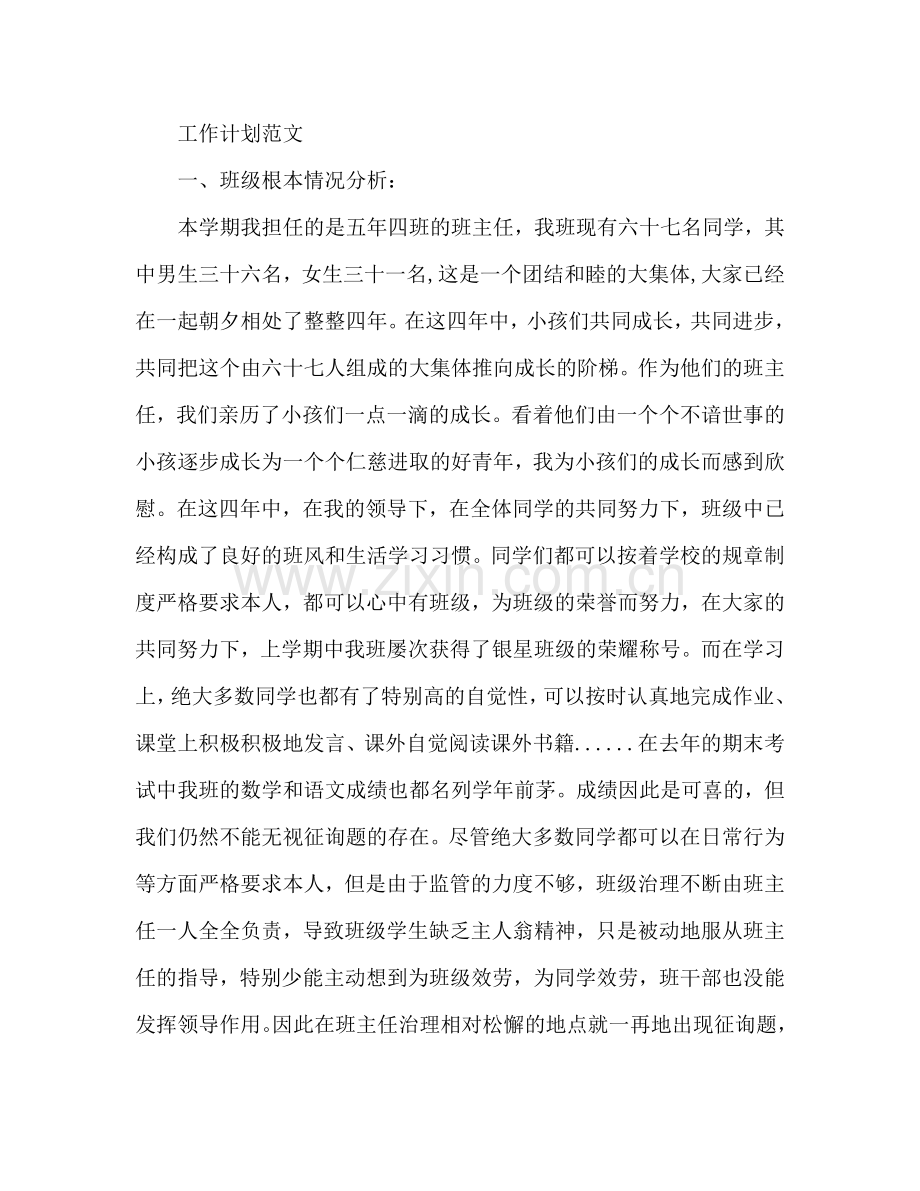 工作计划范文

一、班级根本情况分析：

本学期我担任的是五年四班的班主任，我班现有六十七名同学，其中男生三十六名，女生三十一名,这是一个团结和睦的大集体,大家已经在一起朝夕相处了整整四年。在这四年中，小孩们共同成长，共同进步，共同把这个由六十七人组成的大集体推向成长的阶梯。作为他们的班主任，我们亲历了小孩们一点一滴的成长。看着他们由一个个不谙世事的小孩逐步成长为一个个仁慈进取的好青年，我为小孩们的成长而感到欣慰。在这四年中，在我的领导下，在全体同学的共同努力下，班级中已经构成了良好的班风和生活学习习惯。同学们都可以按着学校的规章制度严格要求本人，都可以心中有班级，为班级的荣誉而努力，在大家的共同努力下，上学期中我班屡次获得了银星班级的荣耀称号。而在学习上，绝大多数同学也都有了特别高的自觉性，可以按时认真地完成作业、课堂上积极积极地发言、课外自觉阅读课外书籍......在去年的期末考试中我班的数学和语文成绩也都名列学年前茅。成绩因此是可喜的，但我们仍然不能无视征询题的存在。尽管绝大多数同学都可以在日常行为等方面严格要求本人，但是由于监管的力度不够，班级治理不断由班主任一人全全负责，导致班级学生缺乏主人翁精神，只是被动地服从班主任的指导，特别少能主动想到为班级效劳，为同学效劳，班干部也没能发挥领导作用。因此在班主任治理相对松懈的地点就一再地出现征询题，

www.zixin.com.cn